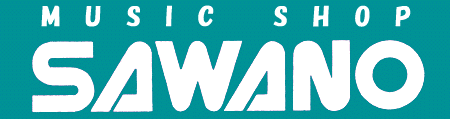 MUSIC SHOP
SAWANO